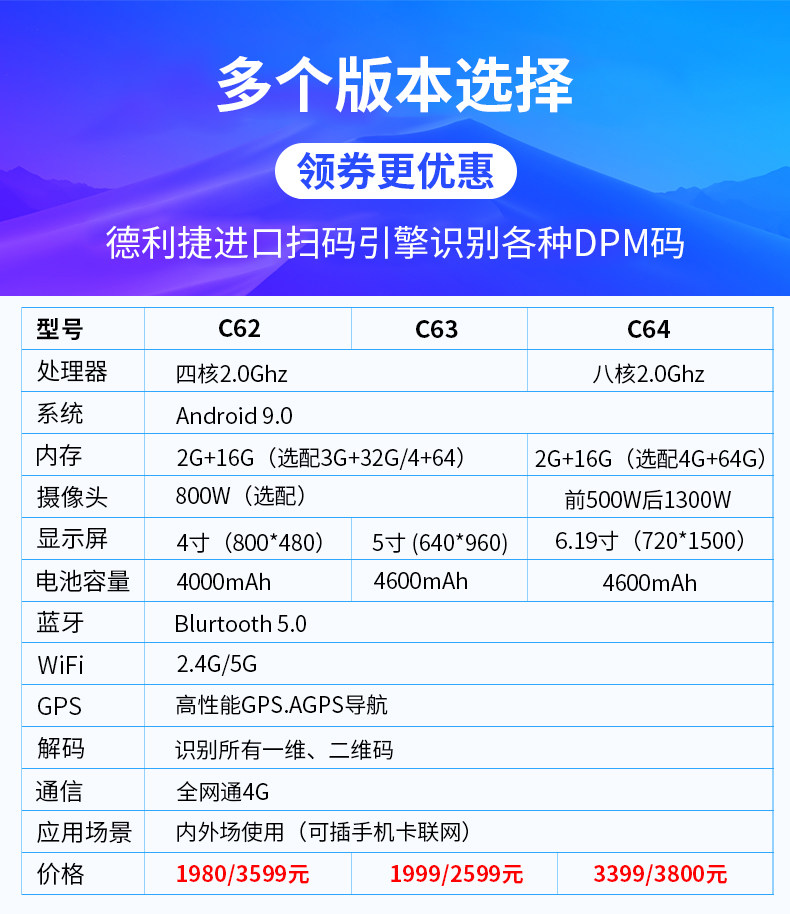 多个版本选择

领券更优惠

德利捷进口扫码引擎识别各种DPM码

| 型号 | C62 | C63 | C64 |
|---|---|---|---|
| 处理器 | 四核2.0Ghz | | 八核2.0Ghz |
| 系统 | Android 9.0 | | |
| 内存 | 2G+16G（选配3G+32G/4+64） | | 2G+16G（选配4G+64G） |
| 摄像头 | 800W（选配） | | 前500W后1300W |
| 显示屏 | 4寸（800*480） | 5寸 (640*960) | 6.19寸（720*1500） |
| 电池容量 | 4000mAh | 4600mAh | 4600mAh |
| 蓝牙 | Blurtooth 5.0 | | |
| WiFi | 2.4G/5G | | |
| GPS | 高性能GPS.AGPS导航 | | |
| 解码 | 识别所有一维、二维码 | | |
| 通信 | 全网通4G | | |
| 应用场景 | 内外场使用（可插手机卡联网） | | |
| 价格 | 1980/3599元 | 1999/2599元 | 3399/3800元 |